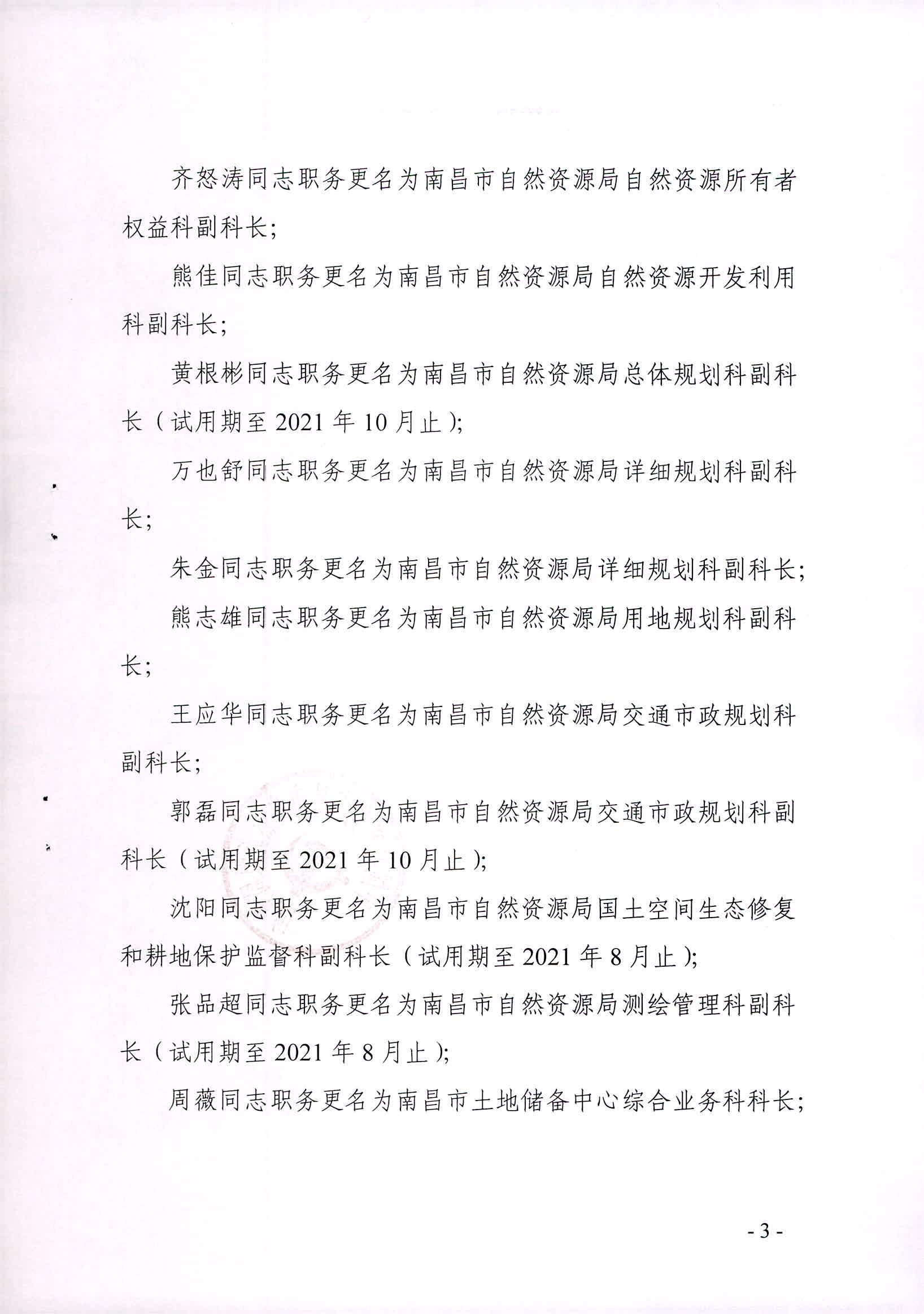 齐怒涛同志职务更名为南昌市自然资源局自然资源所有者权益科副科长;

熊佳同志职务更名为南昌市自然资源局自然资源开发利用科副科长;

黄根彬同志职务更名为南昌市自然资源局总体规划科副科长（试用期至 2021 年 10 月止）;

万也舒同志职务更名为南昌市自然资源局详细规划科副科长;

朱金同志职务更名为南昌市自然资源局详细规划科副科长;

熊志雄同志职务更名为南昌市自然资源局用地规划科副科长;

王应华同志职务更名为南昌市自然资源局交通市政规划科副科长;

郭磊同志职务更名为南昌市自然资源局交通市政规划科副科长（试用期至 2021 年 10 月止）;

沈阳同志职务更名为南昌市自然资源局国土空间生态修复和耕地保护监督科副科长（试用期至 2021 年 8 月止）;

张品超同志职务更名为南昌市自然资源局测绘管理科副科长（试用期至 2021 年 8 月止）;

周薇同志职务更名为南昌市土地储备中心综合业务科科长;

- 3 -